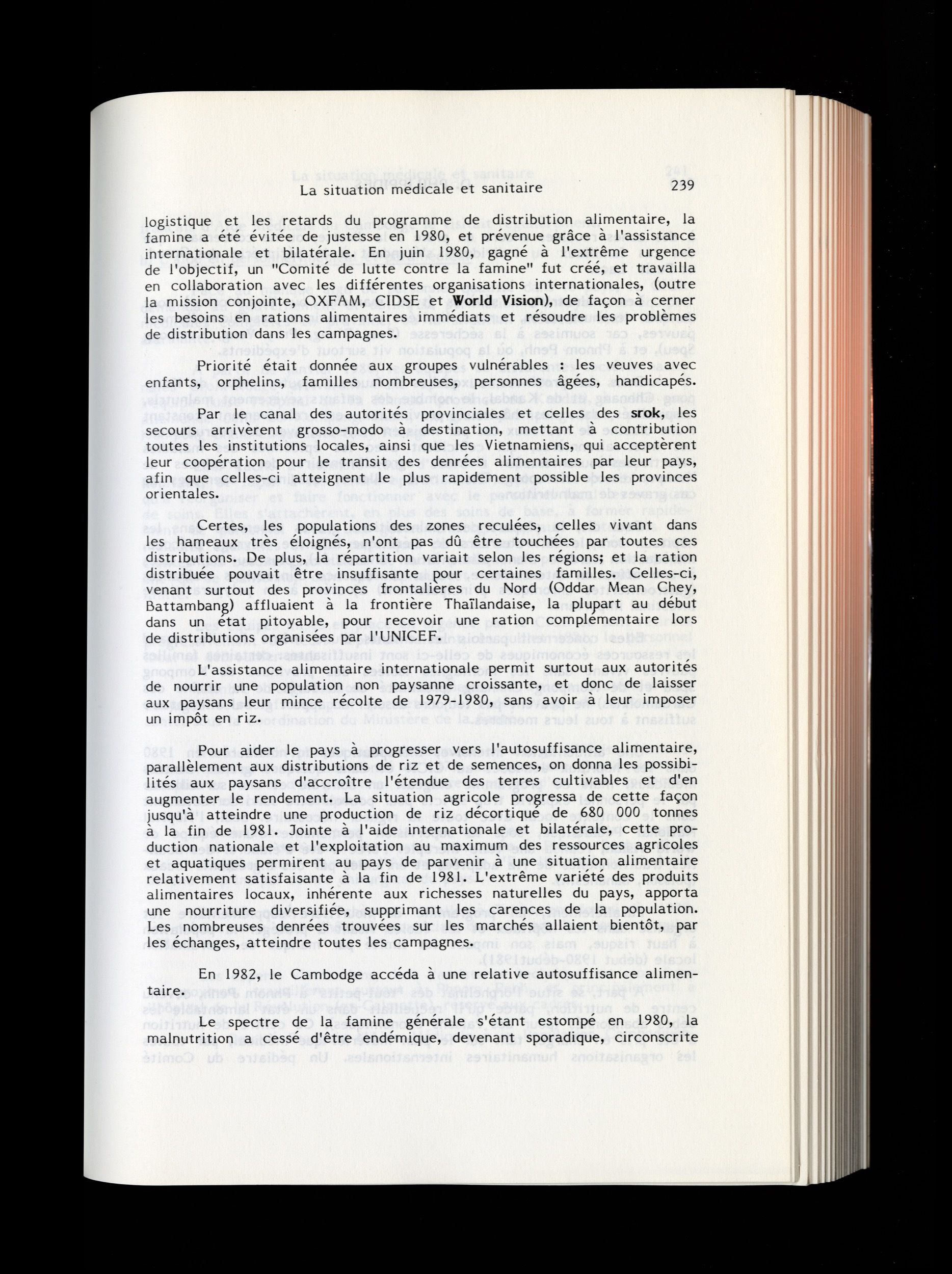 La situation médicale et sanitaire 239

logistique et les retards du programme de distribution alimentaire, la famine a été évitée de justesse en 1980, et prévenue grâce à l'assistance internationale et bilatérale. En juin 1980, gagné à l'extrême urgence de l'objectif, un "Comité de lutte contre la famine" fut créé, et travailla en collaboration avec les différentes organisations internationales, (outre la mission conjointe, OXFAM, CIDSE et World Vision), de façon à cerner les besoins en rations alimentaires immédiats et résoudre les problèmes de distribution dans les campagnes.

Priorité était donnée aux groupes vulnérables : les veuves avec enfants, orphelins, familles nombreuses, personnes âgées, handicapés.

Par le canal des autorités provinciales et celles des srok, les secours arrivèrent grosso-modo à destination, mettant à contribution toutes les institutions locales, ainsi que les Vietnamiens, qui acceptèrent leur coopération pour le transit des denrées alimentaires par leur pays, afin que celles-ci atteignent le plus rapidement possible les provinces orientales.

Certes, les populations des zones reculées, celles vivant dans les hameaux très éloignés, n'ont pas dû être touchées par toutes ces distributions. De plus, la répartition variait selon les régions; et la ration distribuée pouvait être insuffisante pour certaines familles. Celles-ci, venant surtout des provinces frontalières du Nord (Oddar Mean Chey, Battambang) affluaient à la frontière Thaïlandaise, la plupart au début dans un état pitoyable, pour recevoir une ration complémentaire lors de distributions organisées par l'UNICEF.

L'assistance alimentaire internationale permit surtout aux autorités de nourrir une population non paysanne croissante, et donc de laisser aux paysans leur mince récolte de 1979-1980, sans avoir à leur imposer un impôt en riz.

Pour aider le pays à progresser vers l'autosuffisance alimentaire, parallèlement aux distributions de riz et de semences, on donna les possibilités aux paysans d'accroître l'étendue des terres cultivables et d'en augmenter le rendement. La situation agricole progressa de cette façon jusqu'à atteindre une production de riz décortiqué de 680 000 tonnes à la fin de 1981. Jointe à l'aide internationale et bilatérale, cette production nationale et l'exploitation au maximum des ressources agricoles et aquatiques permirent au pays de parvenir à une situation alimentaire relativement satisfaisante à la fin de 1981. L'extrême variété des produits alimentaires locaux, inhérente aux richesses naturelles du pays, apporta une nourriture diversifiée, supprimant les carences de la population. Les nombreuses denrées trouvées sur les marchés allaient bientôt, par les échanges, atteindre toutes les campagnes.

En 1982, le Cambodge accéda à une relative autosuffisance alimentaire.

Le spectre de la famine générale s'étant estompé en 1980, la malnutrition a cessé d'être endémique, devenant sporadique, circonscrite